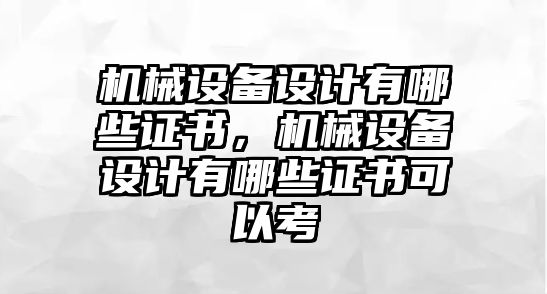 机械设备设计有哪些证书，机械设备设计有哪些证书可以考